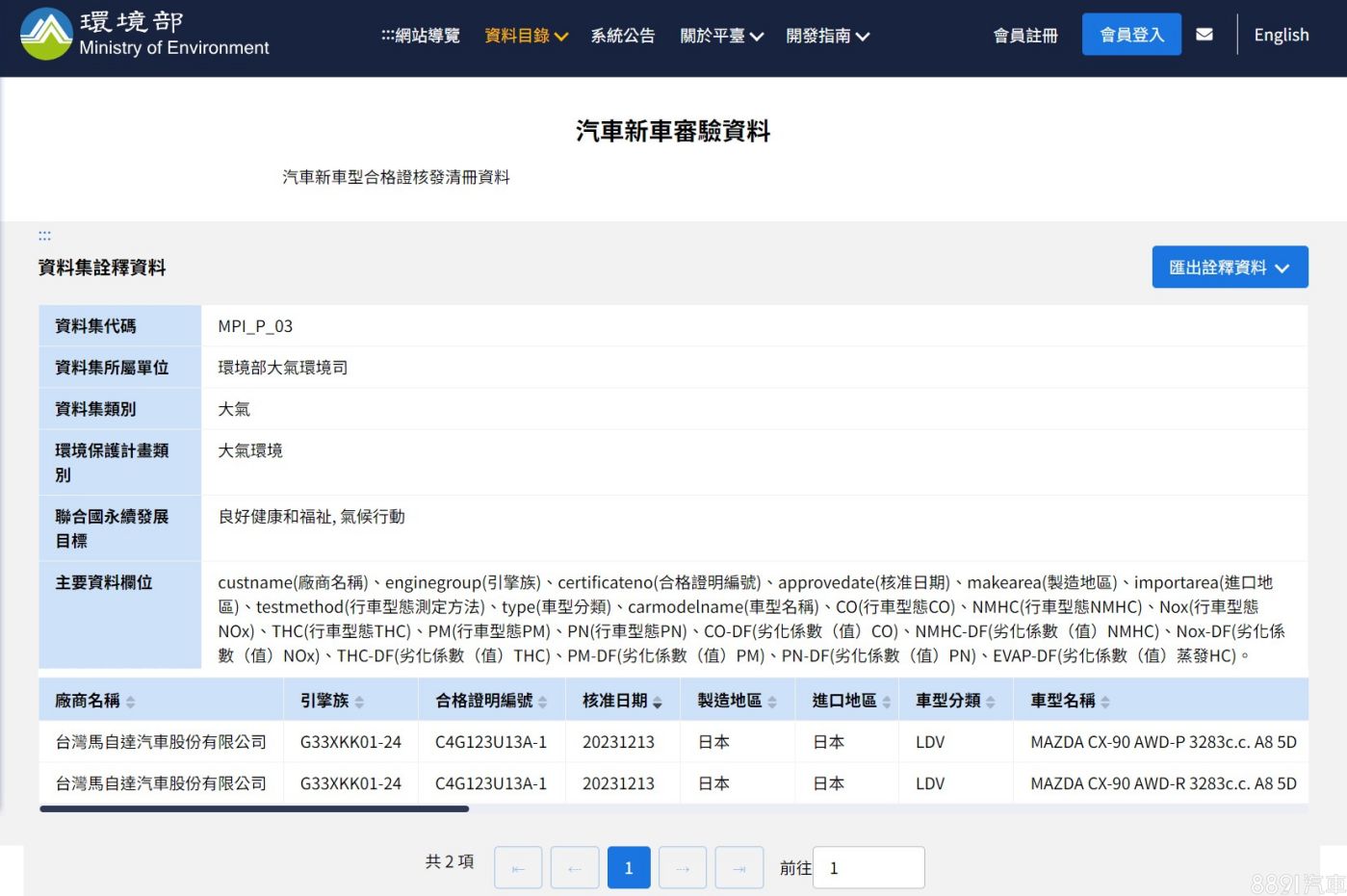 環境部
Ministry of Environment

:::網站導覽 資料目錄 系統公告 關於平臺 開發指南 會員註冊 會員登入 English

汽車新車審驗資料

汽車新車型合格證核發清冊資料

:::

資料集詮釋資料

匯出詮釋資料

| 資料集代碼 | MPI_P_03 |
|---|---|
| 資料集所屬單位 | 環境部大氣環境司 |
| 資料集類別 | 大氣 |
| 環境保護計畫類別 | 大氣環境 |
| 聯合國永續發展目標 | 良好健康和福祉, 氣候行動 |
| 主要資料欄位 | custname(廠商名稱)、enginegroup(引擎族)、certificateno(合格證明編號)、approvedate(核准日期)、makearea(製造地區)、importarea(進口地區)、testmethod(行車型態測定方法)、type(車型分類)、carmodelname(車型名稱)、CO(行車型態CO)、NMHC(行車型態NMHC)、Nox(行車型態NOx)、THC(行車型態THC)、PM(行車型態PM)、PN(行車型態PN)、CO-DF(劣化係數（值）CO)、NMHC-DF(劣化係數（值）NMHC)、Nox-DF(劣化係數（值）NOx)、THC-DF(劣化係數（值）THC)、PM-DF(劣化係數（值）PM)、PN-DF(劣化係數（值）PN)、EVAP-DF(劣化係數（值）蒸發HC)。 |

| 廠商名稱 | 引擎族 | 合格證明編號 | 核准日期 | 製造地區 | 進口地區 | 車型分類 | 車型名稱 |
|---|---|---|---|---|---|---|---|
| 台灣馬自達汽車股份有限公司 | G33XKK01-24 | C4G123U13A-1 | 20231213 | 日本 | 日本 | LDV | MAZDA CX-90 AWD-P 3283c.c. A8 5D |
| 台灣馬自達汽車股份有限公司 | G33XKK01-24 | C4G123U13A-1 | 20231213 | 日本 | 日本 | LDV | MAZDA CX-90 AWD-R 3283c.c. A8 5D |

共 2 項 1 前往 1

8891汽車